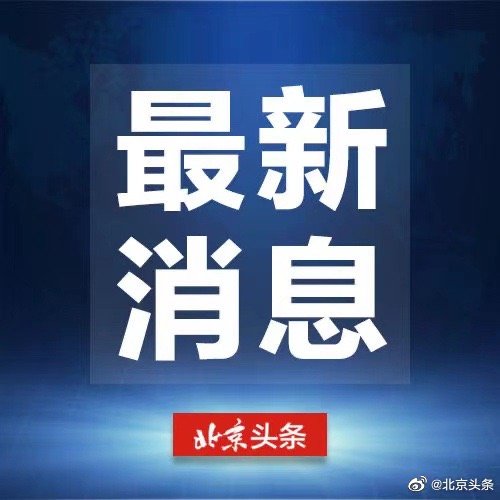 最新
消息

北京头条

@北京头条